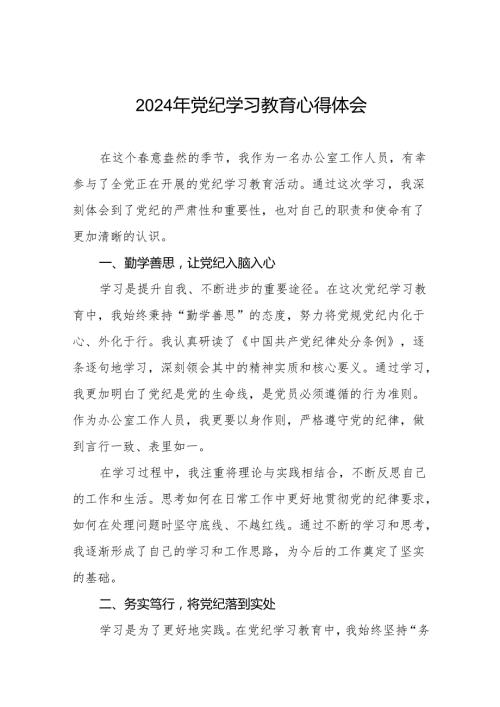 2024年党纪学习教育心得体会

在这个春意盎然的季节，我作为一名办公室工作人员，有幸参与了全党正在开展的党纪学习教育活动。通过这次学习，我深刻体会到了党纪的严肃性和重要性，也对自己的职责和使命有了更加清晰的认识。

一、勤学善思，让党纪入脑入心

学习是提升自我、不断进步的重要途径。在这次党纪学习教育中，我始终秉持“勤学善思”的态度，努力将党规党纪内化于心、外化于行。我认真研读了《中国共产党纪律处分条例》，逐条逐句地学习，深刻领会其中的精神实质和核心要义。通过学习，我更加明白了党纪是党的生命线，是党员必须遵循的行为准则。作为办公室工作人员，我更要以身作则，严格遵守党的纪律，做到言行一致、表里如一。

在学习过程中，我注重将理论与实践相结合，不断反思自己的工作和生活。思考如何在日常工作中更好地贯彻党的纪律要求，如何在处理问题时坚守底线、不越红线。通过不断的学习和思考，我逐渐形成了自己的学习和工作思路，为今后的工作奠定了坚实的基础。

二、务实笃行，将党纪落到实处

学习是为了更好地实践。在党纪学习教育中，我始终坚持“务